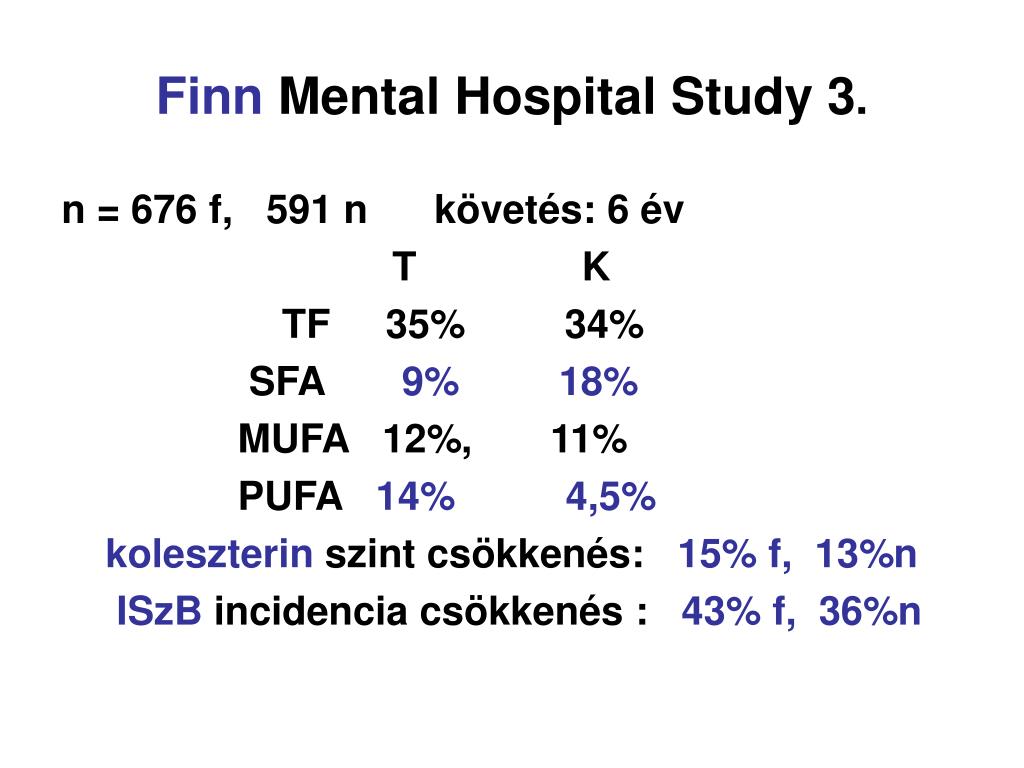 Finn Mental Hospital Study 3.

n = 676 f, 591 n követés: 6 év

|  | T | K |
|---|---|---|
| TF | 35% | 34% |
| SFA | 9% | 18% |
| MUFA | 12%, | 11% |
| PUFA | 14% | 4,5% |

koleszterin szint csökkenés: 15% f, 13%n

ISzB incidencia csökkenés : 43% f, 36%n